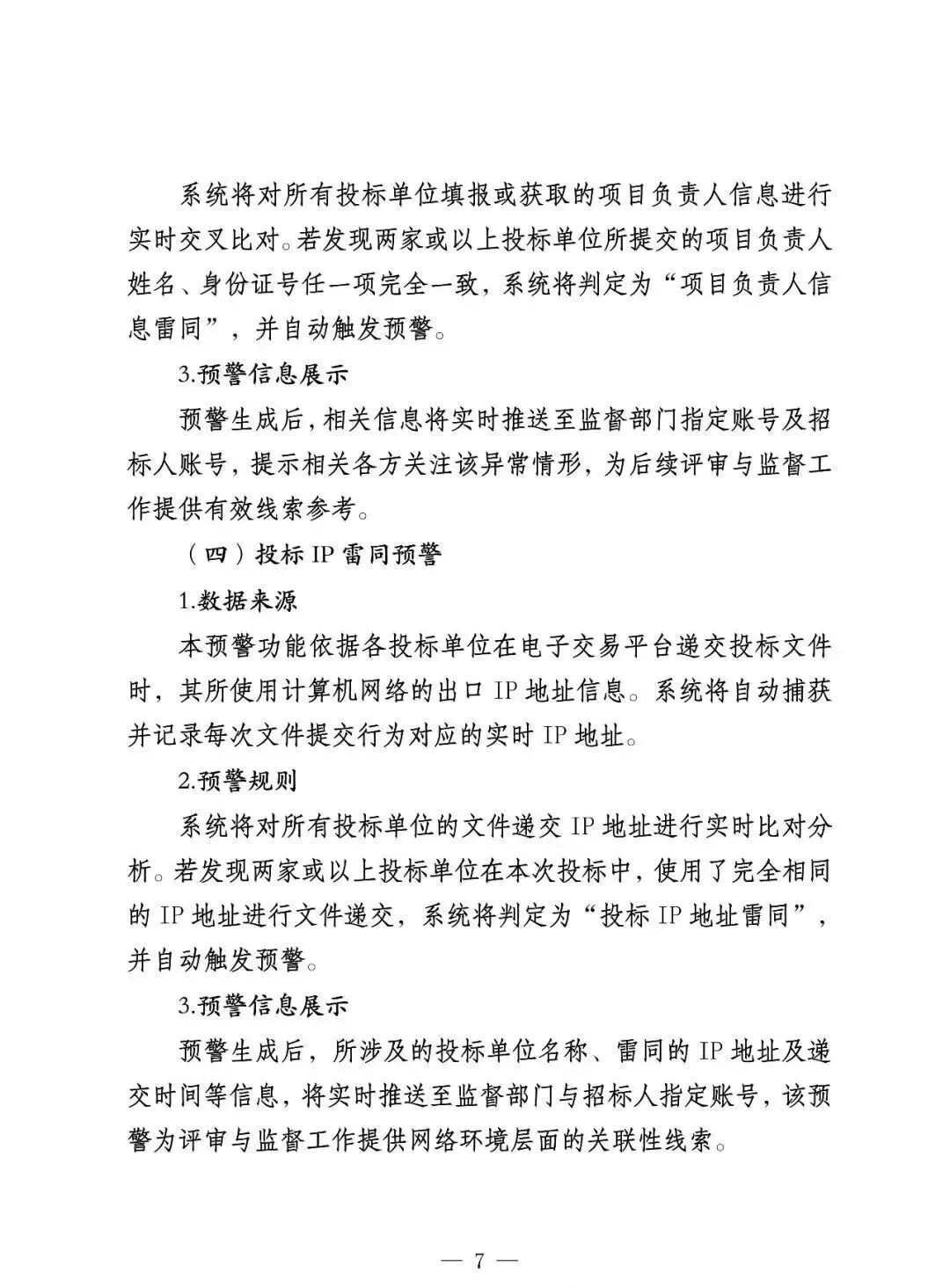 系统将对所有投标单位填报或获取的项目负责人信息进行实时交叉比对。若发现两家或以上投标单位所提交的项目负责人姓名、身份证号任一项完全一致，系统将判定为“项目负责人信息雷同”，并自动触发预警。

3.预警信息展示

预警生成后，相关信息将实时推送至监督部门指定账号及招标人账号，提示相关各方关注该异常情形，为后续评审与监督工作提供有效线索参考。

（四）投标 IP 雷同预警

1.数据来源

本预警功能依据各投标单位在电子交易平台递交投标文件时，其所使用计算机网络的出口 IP 地址信息。系统将自动捕获并记录每次文件提交行为对应的实时 IP 地址。

2.预警规则

系统将对所有投标单位的文件递交 IP 地址进行实时比对分析。若发现两家或以上投标单位在本次投标中，使用了完全相同的 IP 地址进行文件递交，系统将判定为“投标 IP 地址雷同”，并自动触发预警。

3.预警信息展示

预警生成后，所涉及的投标单位名称、雷同的 IP 地址及递交时间等信息，将实时推送至监督部门与招标人指定账号，该预警为评审与监督工作提供网络环境层面的关联性线索。

— 7 —